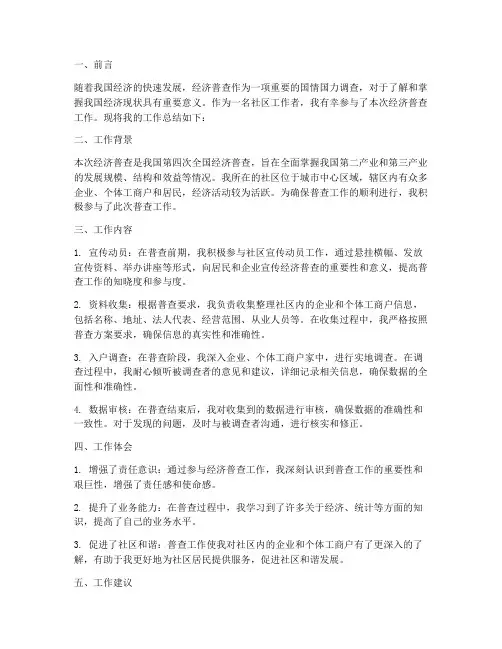 一、前言

随着我国经济的快速发展，经济普查作为一项重要的国情国力调查，对于了解和掌握我国经济现状具有重要意义。作为一名社区工作者，我有幸参与了本次经济普查工作。现将我的工作总结如下：

二、工作背景

本次经济普查是我国第四次全国经济普查，旨在全面掌握我国第二产业和第三产业的发展规模、结构和效益等情况。我所在的社区位于城市中心区域，辖区内有众多企业、个体工商户和居民，经济活动较为活跃。为确保普查工作的顺利进行，我积极参与了此次普查工作。

三、工作内容

1. 宣传动员：在普查前期，我积极参与社区宣传动员工作，通过悬挂横幅、发放宣传资料、举办讲座等形式，向居民和企业宣传经济普查的重要性和意义，提高普查工作的知晓度和参与度。

2. 资料收集：根据普查要求，我负责收集整理社区内的企业和个体工商户信息，包括名称、地址、法人代表、经营范围、从业人员等。在收集过程中，我严格按照普查方案要求，确保信息的真实性和准确性。

3. 入户调查：在普查阶段，我深入企业、个体工商户家中，进行实地调查。在调查过程中，我耐心倾听被调查者的意见和建议，详细记录相关信息，确保数据的全面性和准确性。

4. 数据审核：在普查结束后，我对收集到的数据进行审核，确保数据的准确性和一致性。对于发现的问题，及时与被调查者沟通，进行核实和修正。

四、工作体会

1. 增强了责任意识：通过参与经济普查工作，我深刻认识到普查工作的重要性和艰巨性，增强了责任感和使命感。

2. 提升了业务能力：在普查过程中，我学习到了许多关于经济、统计等方面的知识，提高了自己的业务水平。

3. 促进了社区和谐：普查工作使我对社区内的企业和个体工商户有了更深入的了解，有助于我更好地为社区居民提供服务，促进社区和谐发展。

五、工作建议